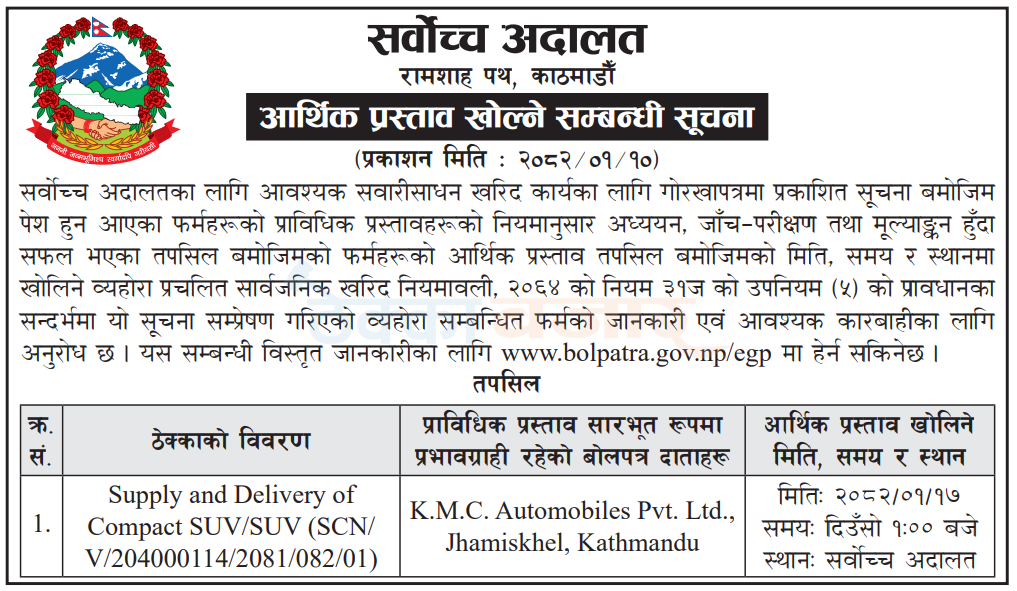 जननी जन्मभूमिश्च स्वर्गादपि गरीयसी

सर्वोच्च अदालत
रामशाह पथ, काठमाडौँ
आर्थिक प्रस्ताव खोल्ने सम्बन्धी सूचना
(प्रकाशन मिति : २०८२/०१/१०)

सर्वोच्च अदालतका लागि आवश्यक सवारीसाधन खरिद कार्यका लागि गोरखापत्रमा प्रकाशित सूचना बमोजिम पेश हुन आएका फर्महरूको प्राविधिक प्रस्तावहरूको नियमानुसार अध्ययन, जाँच-परीक्षण तथा मूल्याङ्कन हुँदा सफल भएका तपसिल बमोजिमको फर्महरूको आर्थिक प्रस्ताव तपसिल बमोजिमको मिति, समय र स्थानमा खोलिने व्यहोरा प्रचलित सार्वजनिक खरिद नियमावली, २०६४ को नियम ३१ज को उपनियम (५) को प्रावधानका सन्दर्भमा यो सूचना सम्प्रेषण गरिएको व्यहोरा सम्बन्धित फर्मको जानकारी एवं आवश्यक कारबाहीका लागि अनुरोध छ । यस सम्बन्धी विस्तृत जानकारीका लागि www.bolpatra.gov.np/egp मा हेर्न सकिनेछ ।

तपसिल

| क्र. सं. | ठेक्काको विवरण | प्राविधिक प्रस्ताव सारभूत रूपमा प्रभावग्राही रहेको बोलपत्र दाताहरू | आर्थिक प्रस्ताव खोलिने मिति, समय र स्थान |
|---|---|---|---|
| 1. | Supply and Delivery of Compact SUV/SUV (SCN/V/204000114/2081/082/01) | K.M.C. Automobiles Pvt. Ltd., Jhamiskhel, Kathmandu | मितिः २०८२/०१/१७ समयः दिउँसो १:०० बजे स्थानः सर्वोच्च अदालत |